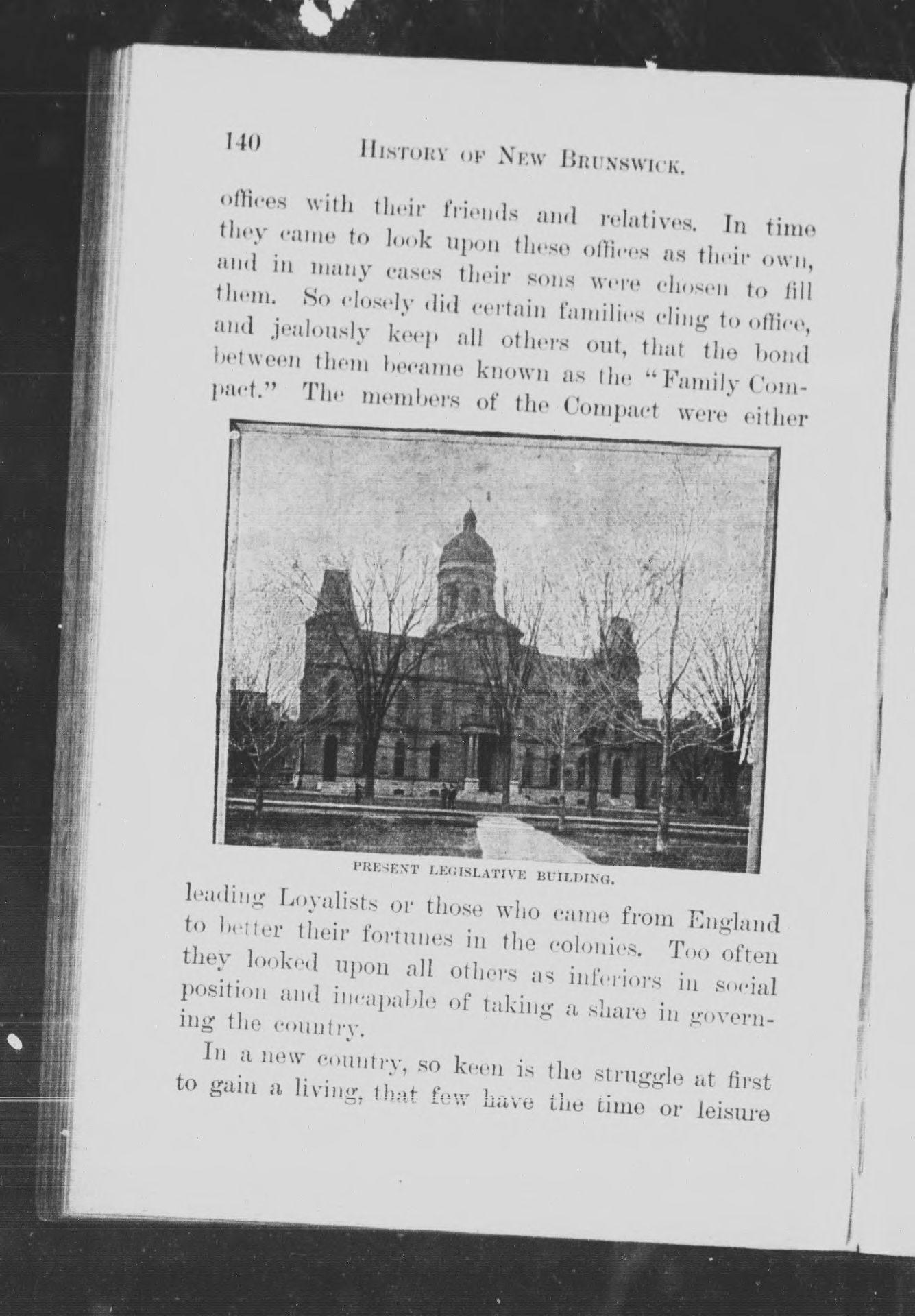 140 HISTORY OF NEW BRUNSWICK.

offices with their friends and relatives. In time they came to look upon these offices as their own, and in many cases their sons were chosen to fill them. So closely did certain families cling to office, and jealously keep all others out, that the bond between them became known as the "Family Compact." The members of the Compact were either

PRESENT LEGISLATIVE BUILDING.

leading Loyalists or those who came from England to better their fortunes in the colonies. Too often they looked upon all others as inferiors in social position and incapable of taking a share in governing the country.

In a new country, so keen is the struggle at first to gain a living, that few have the time or leisure